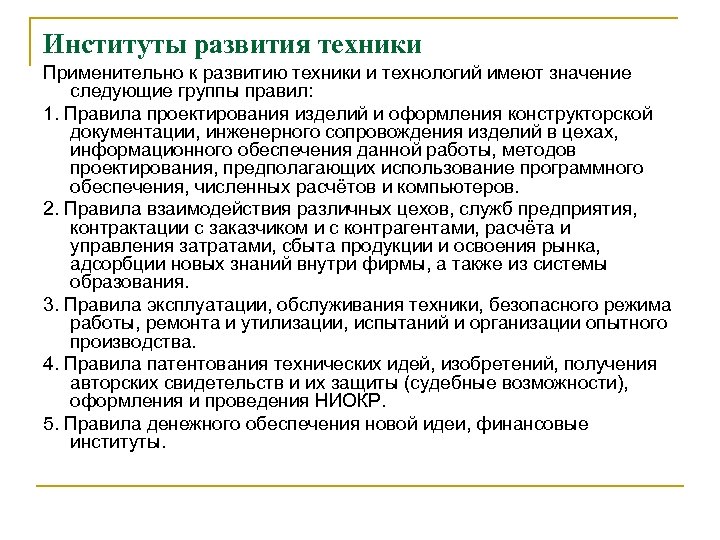 Институты развития техники

Применительно к развитию техники и технологий имеют значение следующие группы правил:

1. Правила проектирования изделий и оформления конструкторской документации, инженерного сопровождения изделий в цехах, информационного обеспечения данной работы, методов проектирования, предполагающих использование программного обеспечения, численных расчётов и компьютеров.

2. Правила взаимодействия различных цехов, служб предприятия, контрактации с заказчиком и с контрагентами, расчёта и управления затратами, сбыта продукции и освоения рынка, адсорбции новых знаний внутри фирмы, а также из системы образования.

3. Правила эксплуатации, обслуживания техники, безопасного режима работы, ремонта и утилизации, испытаний и организации опытного производства.

4. Правила патентования технических идей, изобретений, получения авторских свидетельств и их защиты (судебные возможности), оформления и проведения НИОКР.

5. Правила денежного обеспечения новой идеи, финансовые институты.